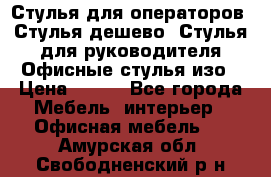 Стулья для операторов Стулья дешево Стулья для руководителя Офисные стулья изо Цена Все города Мебель интерьер Офисная мебель Амурская обл Свободненский р н